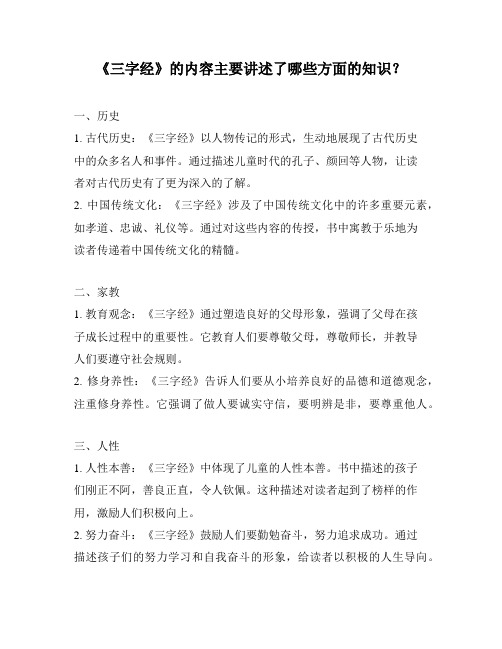 《三字经》的内容主要讲述了哪些方面的知识？

一、历史
1. 古代历史：《三字经》以人物传记的形式，生动地展现了古代历史中的众多名人和事件。通过描述儿童时代的孔子、颜回等人物，让读者对古代历史有了更为深入的了解。
2. 中国传统文化：《三字经》涉及了中国传统文化中的许多重要元素，如孝道、忠诚、礼仪等。通过对这些内容的传授，书中寓教于乐地为读者传递着中国传统文化的精髓。

二、家教
1. 教育观念：《三字经》通过塑造良好的父母形象，强调了父母在孩子成长过程中的重要性。它教育人们要尊敬父母，尊敬师长，并教导人们要遵守社会规则。
2. 修身养性：《三字经》告诉人们要从小培养良好的品德和道德观念，注重修身养性。它强调了做人要诚实守信，要明辨是非，要尊重他人。

三、人性
1. 人性本善：《三字经》中体现了儿童的人性本善。书中描述的孩子们刚正不阿，善良正直，令人钦佩。这种描述对读者起到了榜样的作用，激励人们积极向上。
2. 努力奋斗：《三字经》鼓励人们要勤勉奋斗，努力追求成功。通过描述孩子们的努力学习和自我奋斗的形象，给读者以积极的人生导向。